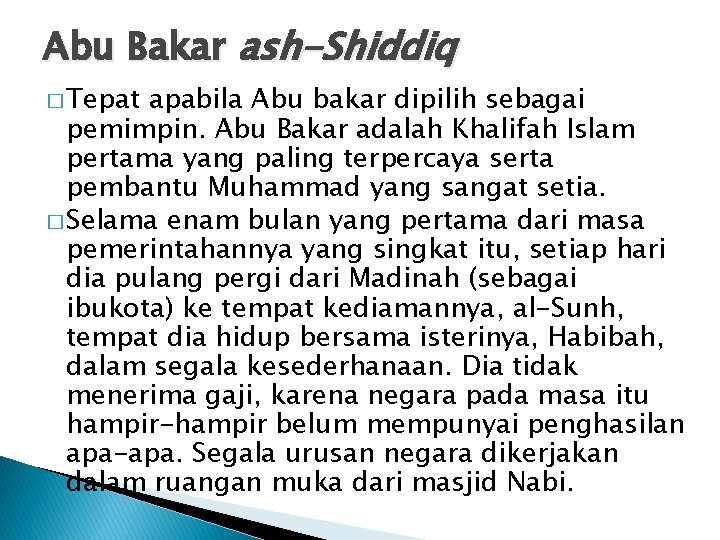 Abu Bakar ash-Shiddiq

□ Tepat apabila Abu bakar dipilih sebagai pemimpin. Abu Bakar adalah Khalifah Islam pertama yang paling terpercaya serta pembantu Muhammad yang sangat setia.

□ Selama enam bulan yang pertama dari masa pemerintahannya yang singkat itu, setiap hari dia pulang pergi dari Madinah (sebagai ibukota) ke tempat kediamannya, al-Sunh, tempat dia hidup bersama isterinya, Habibah, dalam segala kesederhanaan. Dia tidak menerima gaji, karena negara pada masa itu hampir-hampir belum mempunyai penghasilan apa-apa. Segala urusan negara dikerjakan dalam ruangan muka dari masjid Nabi.